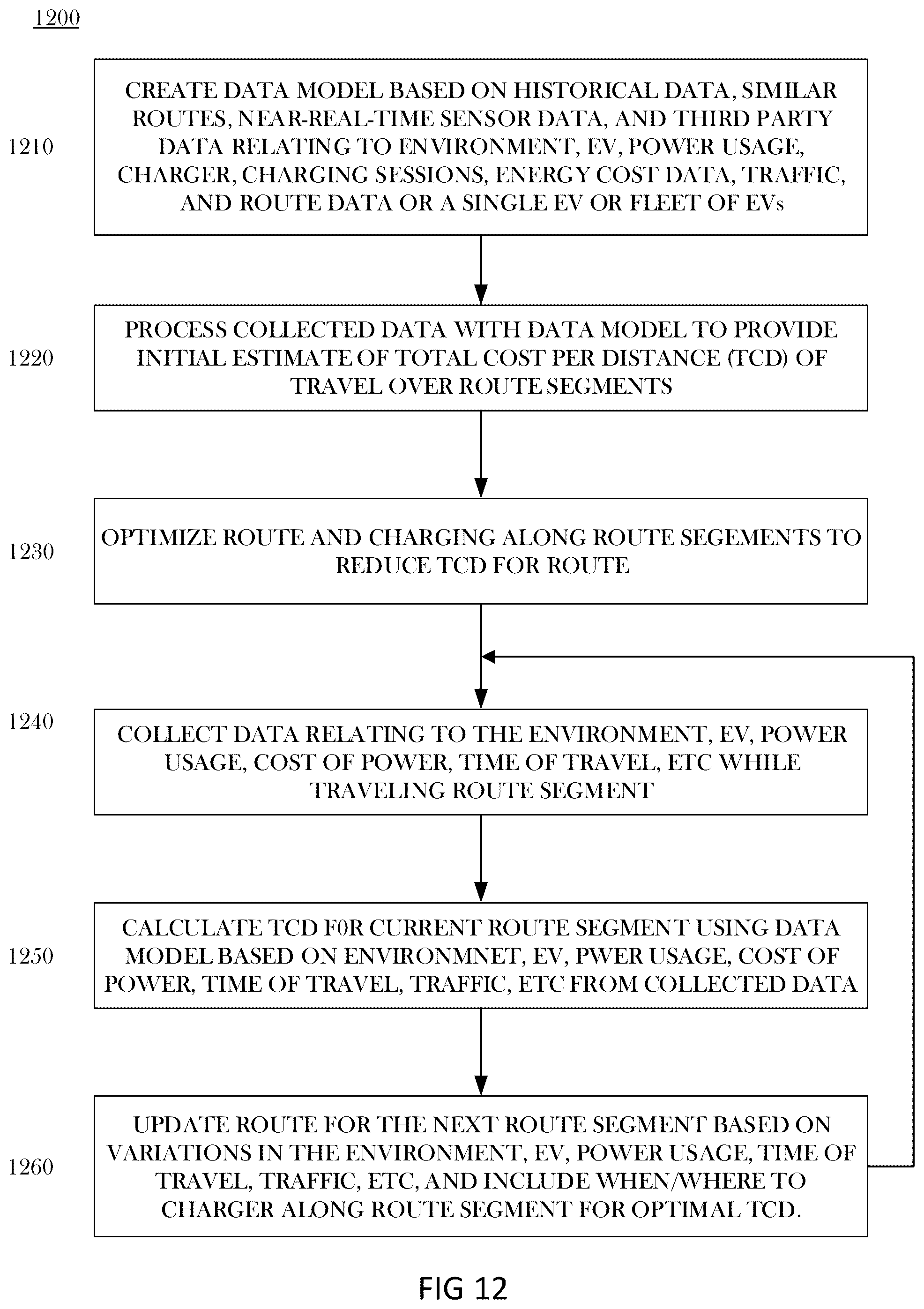 1200

1210

CREATE DATA MODEL BASED ON HISTORICAL DATA, SIMILAR ROUTES, NEAR-REAL-TIME SENSOR DATA, AND THIRD PARTY DATA RELATING TO ENVIRONMENT, EV, POWER USAGE, CHARGER, CHARGING SESSIONS, ENERGY COST DATA, TRAFFIC, AND ROUTE DATA OR A SINGLE EV OR FLEET OF EVs

1220

PROCESS COLLECTED DATA WITH DATA MODEL TO PROVIDE INITIAL ESTIMATE OF TOTAL COST PER DISTANCE (TCD) OF TRAVEL OVER ROUTE SEGMENTS

1230

OPTIMIZE ROUTE AND CHARGING ALONG ROUTE SEGEMENTS TO REDUCE TCD FOR ROUTE

1240

COLLECT DATA RELATING TO THE ENVIRONMENT, EV, POWER USAGE, COST OF POWER, TIME OF TRAVEL, ETC WHILE TRAVELING ROUTE SEGMENT

1250

CALCULATE TCD F0R CURRENT ROUTE SEGMENT USING DATA MODEL BASED ON ENVIRONMNET, EV, PWER USAGE, COST OF POWER, TIME OF TRAVEL, TRAFFIC, ETC FROM COLLECTED DATA

1260

UPDATE ROUTE FOR THE NEXT ROUTE SEGMENT BASED ON VARIATIONS IN THE ENVIRONMENT, EV, POWER USAGE, TIME OF TRAVEL, TRAFFIC, ETC, AND INCLUDE WHEN/WHERE TO CHARGER ALONG ROUTE SEGMENT FOR OPTIMAL TCD.

FIG 12